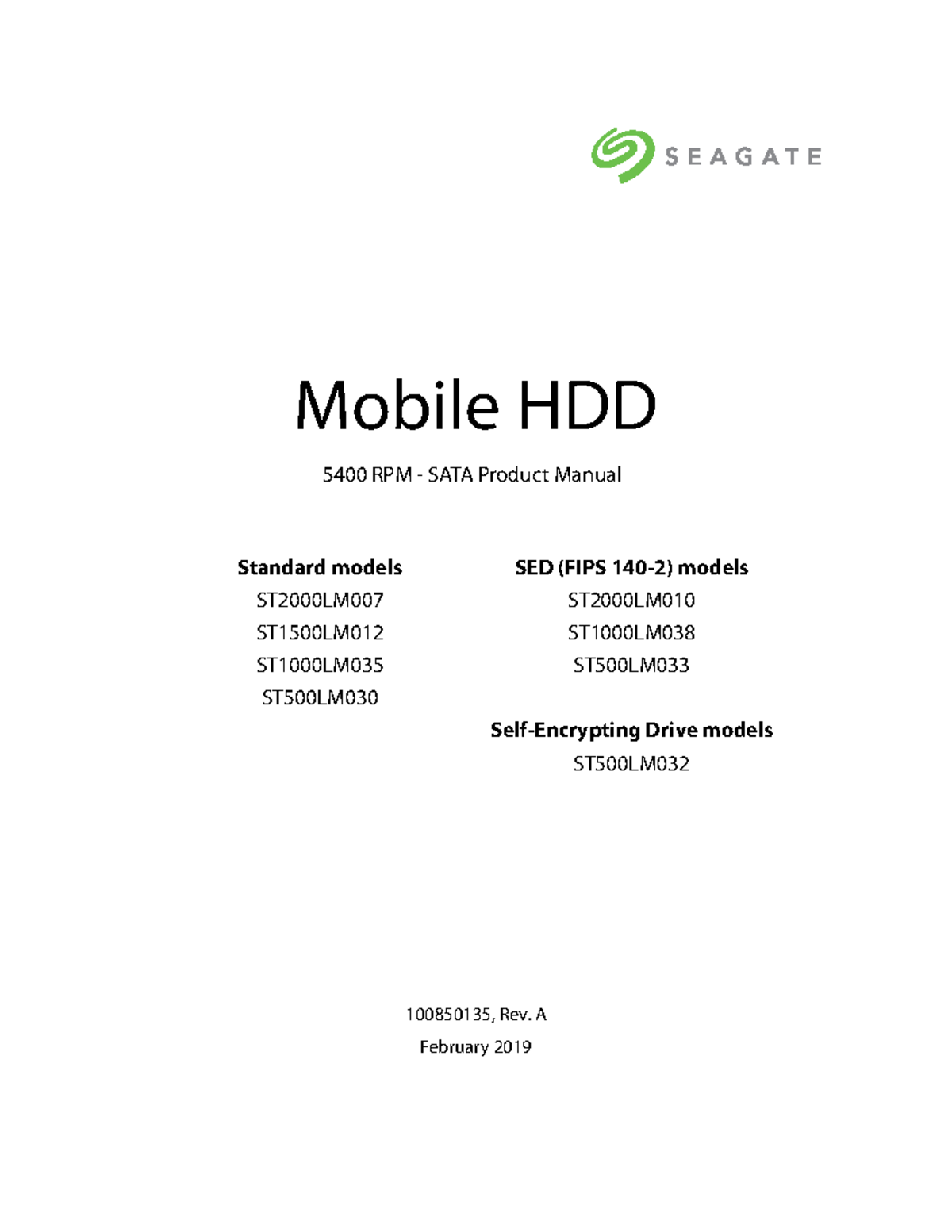 SEAGATE

Mobile HDD

5400 RPM - SATA Product Manual

Standard models
ST2000LM007
ST1500LM012
ST1000LM035
ST500LM030

SED (FIPS 140-2) models
ST2000LM010
ST1000LM038
ST500LM033

Self-Encrypting Drive models
ST500LM032

100850135, Rev. A
February 2019